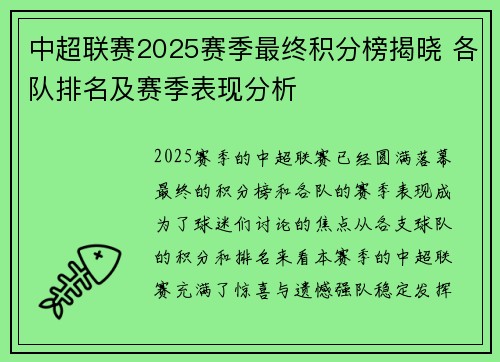 中超联赛2025赛季最终积分榜揭晓 各队排名及赛季表现分析

2025赛季的中超联赛已经圆满落幕最终的积分榜和各队的赛季表现成为了球迷们讨论的焦点从各支球队的积分和排名来看本赛季的中超联赛充满了惊喜与遗憾强队稳定发挥